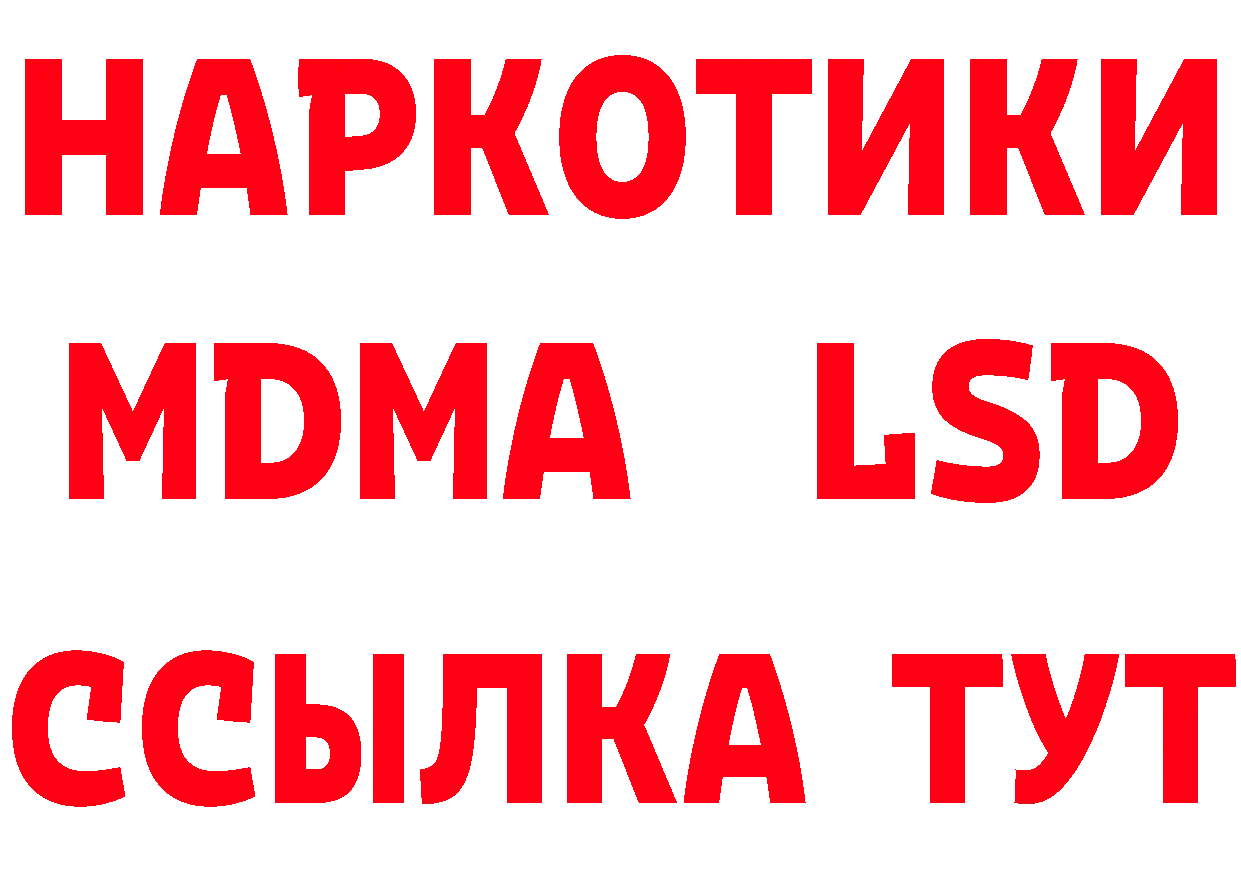 НАРКОТИКИ
MDMA LSD
ССЫЛКА ТУТ